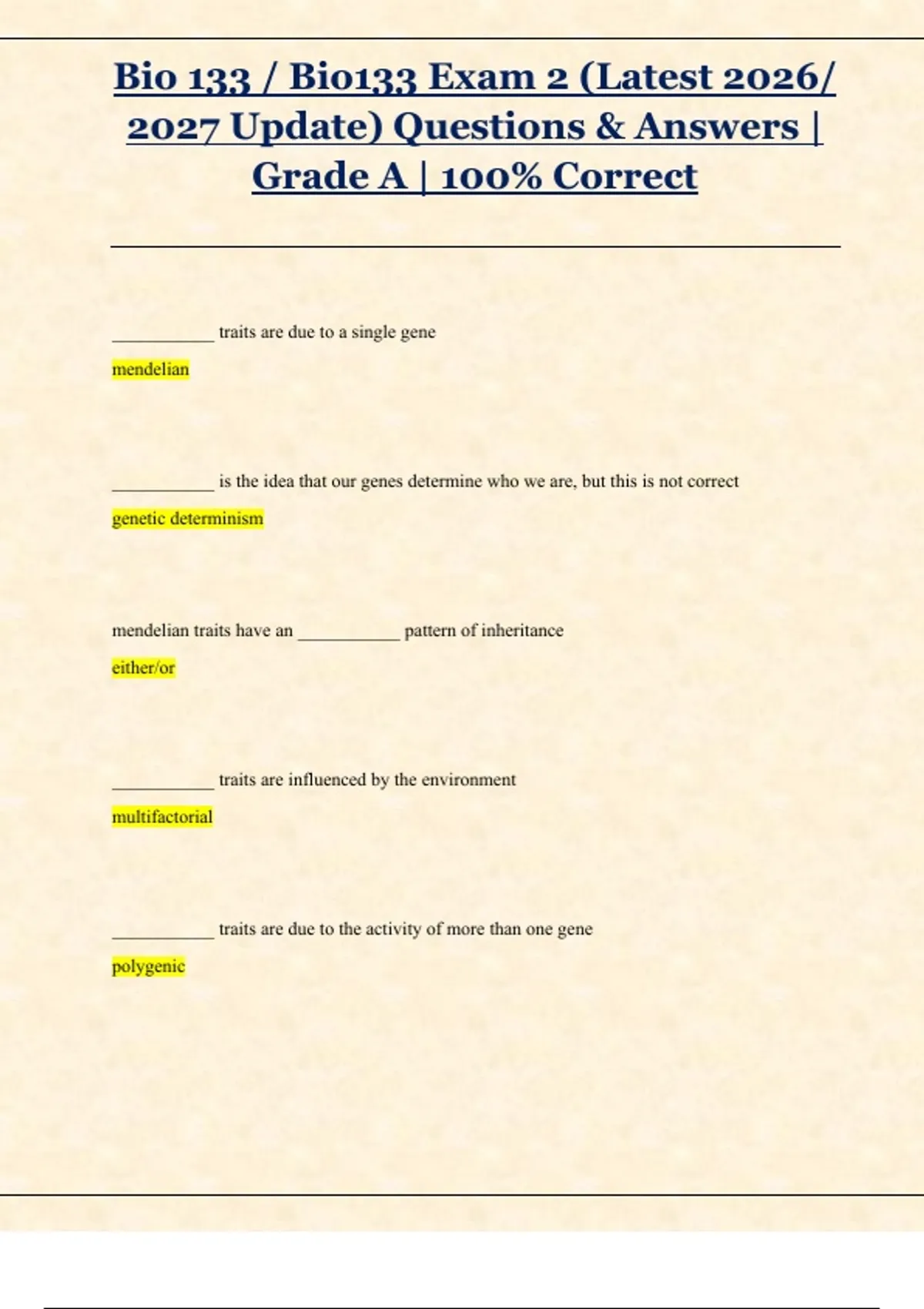 Bio 133 / Bio133 Exam 2 (Latest 2026/ 2027 Update) Questions & Answers | Grade A | 100% Correct

____ traits are due to a single gene

mendelian

____ is the idea that our genes determine who we are, but this is not correct

genetic determinism

mendelian traits have an ____ pattern of inheritance

either/or

____ traits are influenced by the environment

multifactorial

____ traits are due to the activity of more than one gene

polygenic